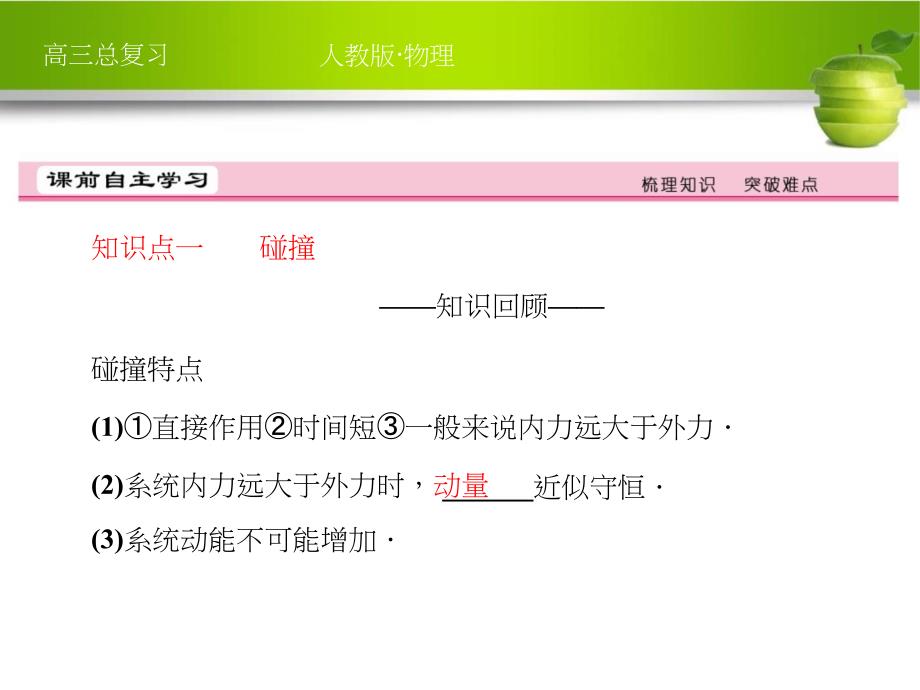 高三总复习　　人教版·物理

课前自主学习　　梳理知识　突破难点

知识点一　　碰撞

——知识回顾——

碰撞特点

(1)①直接作用②时间短③一般来说内力远大于外力．

(2)系统内力远大于外力时，动量近似守恒．

(3)系统动能不可能增加．